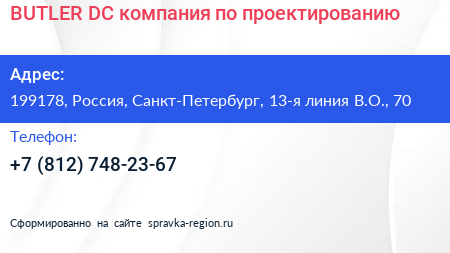 BUTLER DC компания по проектированию

Адрес:

199178, Россия, Санкт-Петербург, 13-я линия В.О., 70

Телефон:

+7 (812) 748-23-67

Сформированно на сайте spravka-region.ru